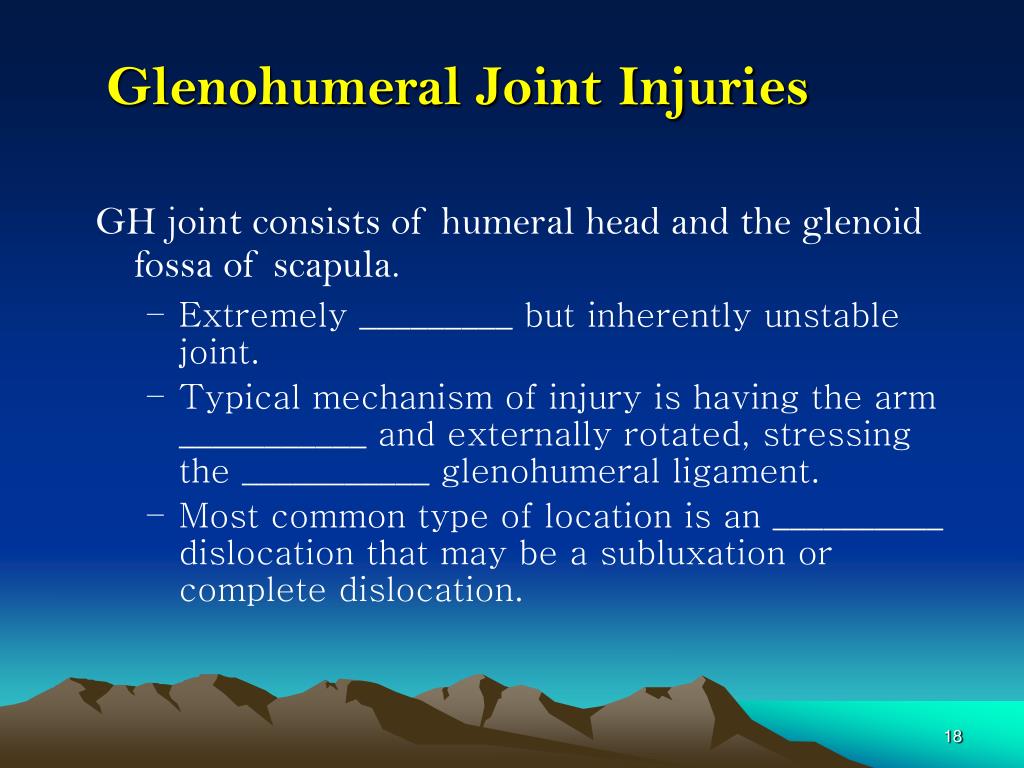 Glenohumeral Joint Injuries

GH joint consists of humeral head and the glenoid fossa of scapula.

– Extremely ________ but inherently unstable joint.
– Typical mechanism of injury is having the arm __________ and externally rotated, stressing the __________ glenohumeral ligament.
– Most common type of location is an _________ dislocation that may be a subluxation or complete dislocation.

18